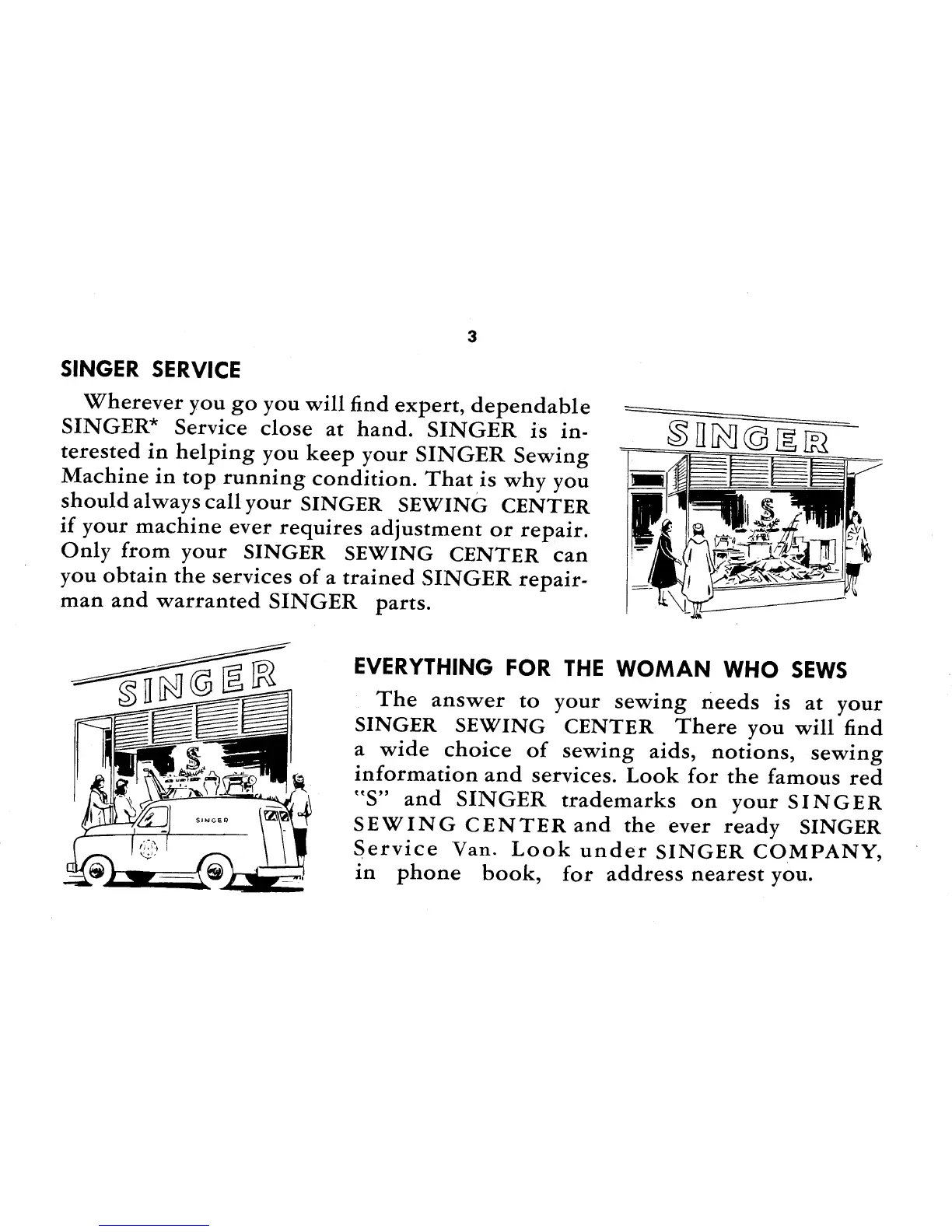 3

SINGER SERVICE

Wherever you go you will find expert, dependable SINGER* Service close at hand. SINGER is interested in helping you keep your SINGER Sewing Machine in top running condition. That is why you should always call your SINGER SEWING CENTER if your machine ever requires adjustment or repair. Only from your SINGER SEWING CENTER can you obtain the services of a trained SINGER repairman and warranted SINGER parts.

SINGER

S

SINGER

S

SINGER

EVERYTHING FOR THE WOMAN WHO SEWS

The answer to your sewing needs is at your SINGER SEWING CENTER There you will find a wide choice of sewing aids, notions, sewing information and services. Look for the famous red "S" and SINGER trademarks on your SINGER SEWING CENTER and the ever ready SINGER Service Van. Look under SINGER COMPANY, in phone book, for address nearest you.